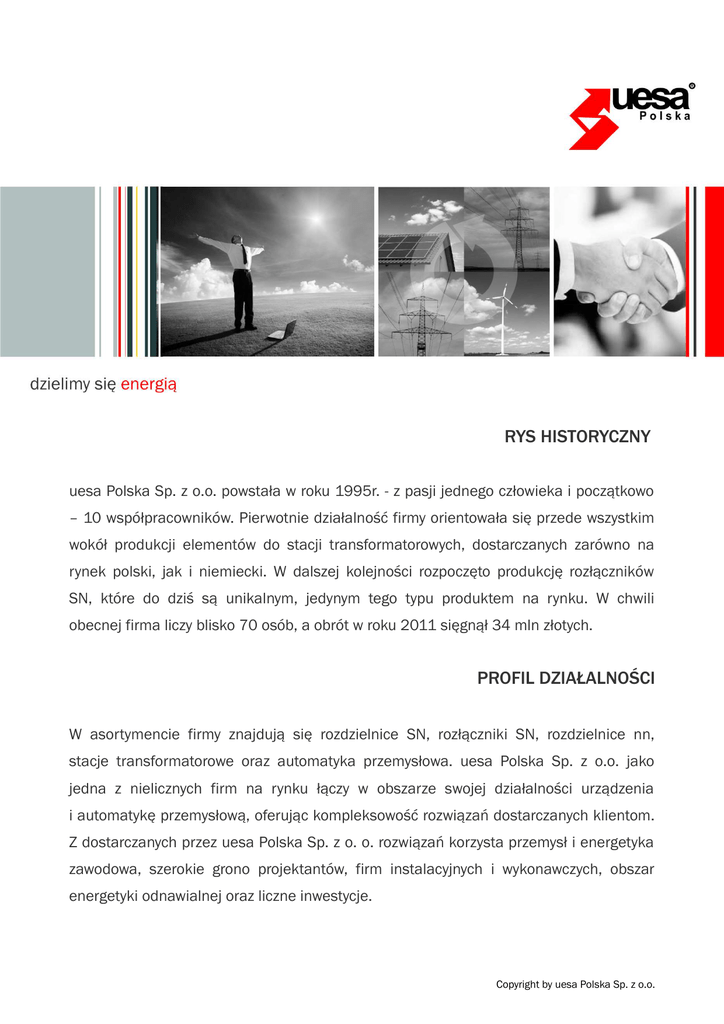 uesa®
Polska

dzielimy się energią

RYS HISTORYCZNY

uesa Polska Sp. z o.o. powstała w roku 1995r. - z pasji jednego człowieka i początkowo – 10 współpracowników. Pierwotnie działalność firmy orientowała się przede wszystkim wokół produkcji elementów do stacji transformatorowych, dostarczanych zarówno na rynek polski, jak i niemiecki. W dalszej kolejności rozpoczęto produkcję rozłączników SN, które do dziś są unikalnym, jedynym tego typu produktem na rynku. W chwili obecnej firma liczy blisko 70 osób, a obrót w roku 2011 sięgnął 34 mln złotych.

PROFIL DZIAŁALNOŚCI

W asortymencie firmy znajdują się rozdzielnice SN, rozłączniki SN, rozdzielnice nn, stacje transformatorowe oraz automatyka przemysłowa. uesa Polska Sp. z o.o. jako jedna z nielicznych firm na rynku łączy w obszarze swojej działalności urządzenia i automatykę przemysłową, oferując kompleksowość rozwiązań dostarczanych klientom. Z dostarczanych przez uesa Polska Sp. z o. o. rozwiązań korzysta przemysł i energetyka zawodowa, szerokie grono projektantów, firm instalacyjnych i wykonawczych, obszar energetyki odnawialnej oraz liczne inwestycje.

Copyright by uesa Polska Sp. z o.o.